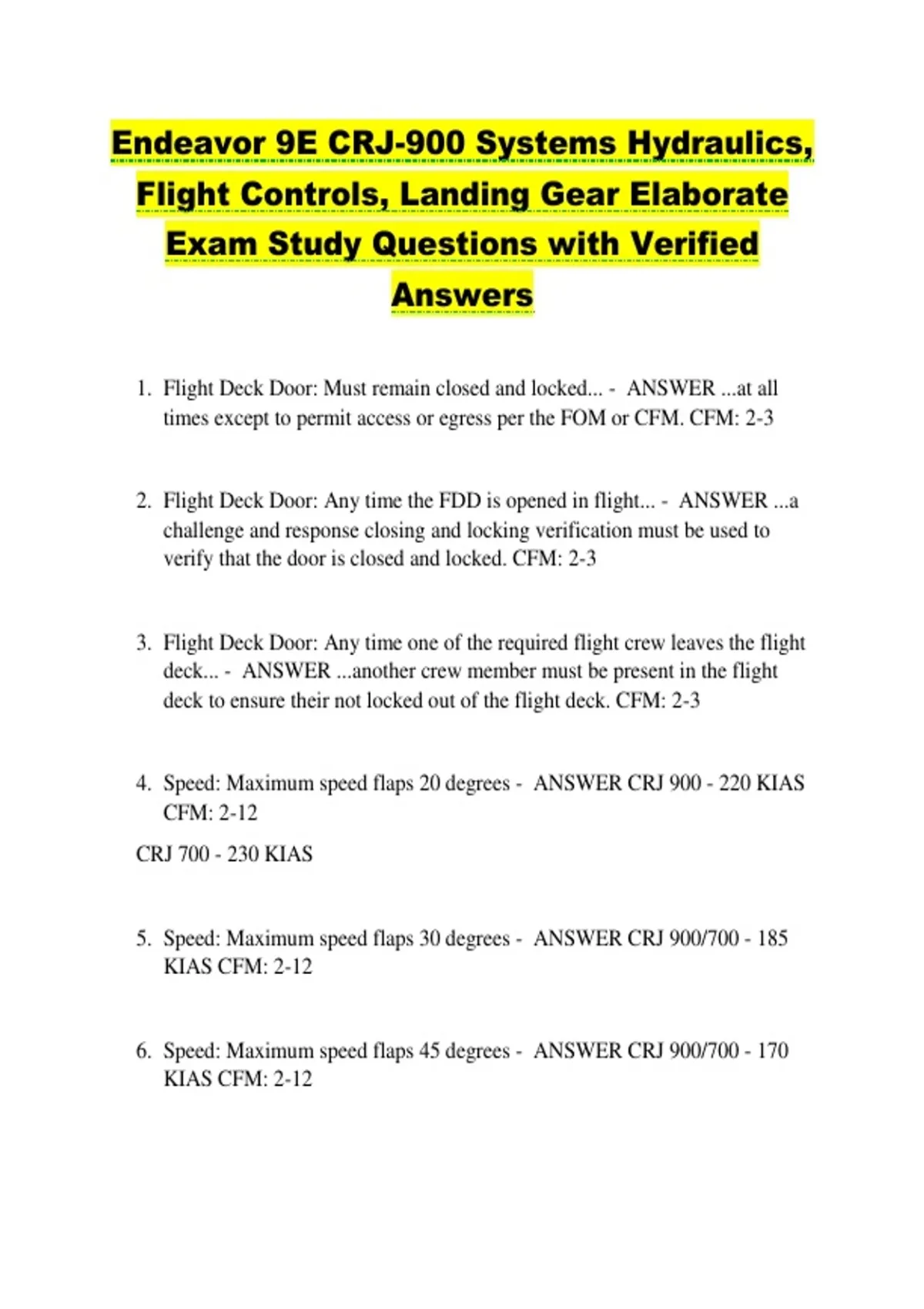 Endeavor 9E CRJ-900 Systems Hydraulics, Flight Controls, Landing Gear Elaborate Exam Study Questions with Verified Answers

1. Flight Deck Door: Must remain closed and locked... - ANSWER ...at all times except to permit access or egress per the FOM or CFM. CFM: 2-3

2. Flight Deck Door: Any time the FDD is opened in flight... - ANSWER ...a challenge and response closing and locking verification must be used to verify that the door is closed and locked. CFM: 2-3

3. Flight Deck Door: Any time one of the required flight crew leaves the flight deck... - ANSWER ...another crew member must be present in the flight deck to ensure their not locked out of the flight deck. CFM: 2-3

4. Speed: Maximum speed flaps 20 degrees - ANSWER CRJ 900 - 220 KIAS CFM: 2-12

CRJ 700 - 230 KIAS

5. Speed: Maximum speed flaps 30 degrees - ANSWER CRJ 900/700 - 185 KIAS CFM: 2-12

6. Speed: Maximum speed flaps 45 degrees - ANSWER CRJ 900/700 - 170 KIAS CFM: 2-12